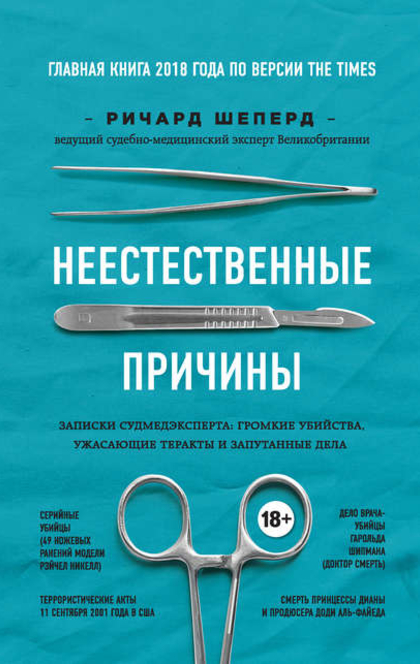 ГЛАВНАЯ КНИГА 2018 ГОДА ПО ВЕРСИИ THE TIMES

– РИЧАРД ШЕПЕРД –

ведущий судебно-медицинский эксперт Великобритании

НЕЕСТЕСТВЕННЫЕ

ПРИЧИНЫ

ЗАПИСКИ СУДМЕДЭКСПЕРТА: ГРОМКИЕ УБИЙСТВА, УЖАСАЮЩИЕ ТЕРАКТЫ И ЗАПУТАННЫЕ ДЕЛА

СЕРИЙНЫЕ УБИЙЦЫ (49 НОЖЕВЫХ РАНЕНИЙ МОДЕЛИ РЭЙЧЕЛ НИКЕЛЛ)

18+

ДЕЛО ВРАЧА-УБИЙЦЫ ГАРОЛЬДА ШИПМАНА (ДОКТОР СМЕРТЬ)

ТЕРРОРИСТИЧЕСКИЕ АКТЫ 11 СЕНТЯБРЯ 2001 ГОДА В США

СМЕРТЬ ПРИНЦЕССЫ ДИАНЫ И ПРОДЮСЕРА ДОДИ АЛЬ-ФАЙЕДА